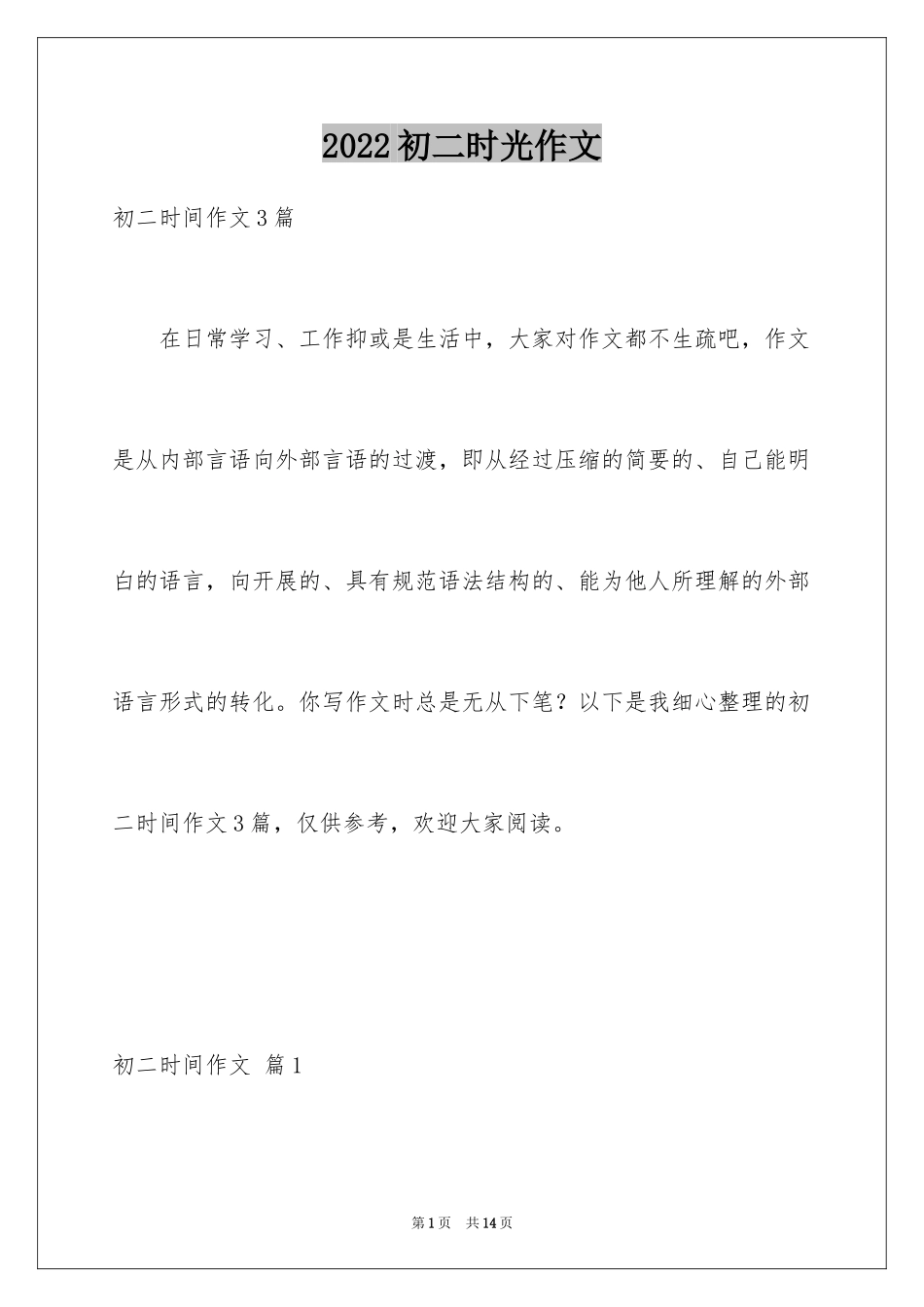 2022初二时光作文

初二时间作文3篇

在日常学习、工作抑或是生活中，大家对作文都不生疏吧，作文是从内部言语向外部言语的过渡，即从经过压缩的简要的、自己能明白的语言，向开展的、具有规范语法结构的、能为他人所理解的外部语言形式的转化。你写作文时总是无从下笔？以下是我细心整理的初二时间作文3篇，仅供参考，欢迎大家阅读。

初二时间作文 篇1

第1页 共14页